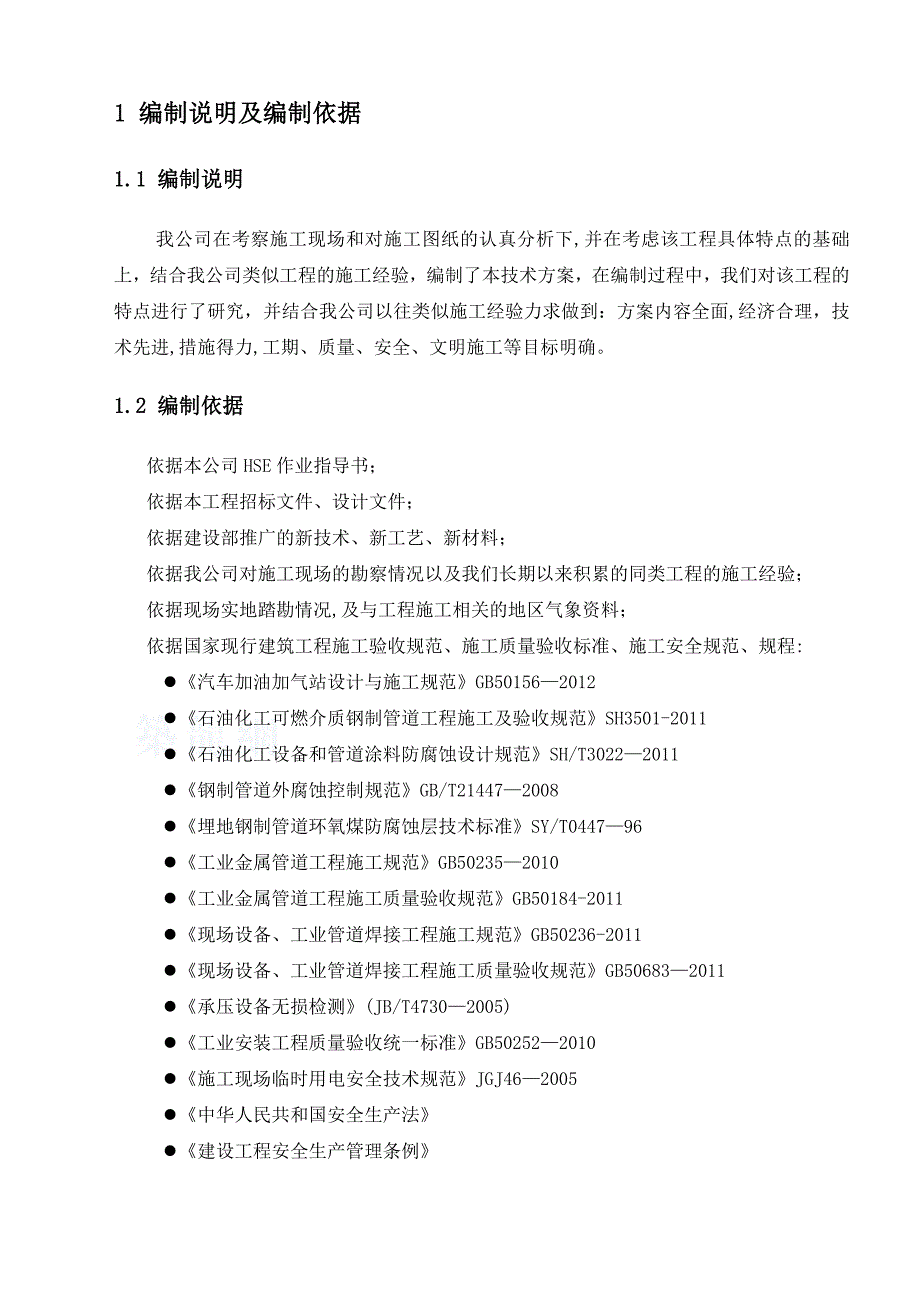 1 编制说明及编制依据

1.1 编制说明

我公司在考察施工现场和对施工图纸的认真分析下,并在考虑该工程具体特点的基础上，结合我公司类似工程的施工经验，编制了本技术方案，在编制过程中，我们对该工程的特点进行了研究，并结合我公司以往类似施工经验力求做到：方案内容全面,经济合理，技术先进,措施得力,工期、质量、安全、文明施工等目标明确。

1.2 编制依据

依据本公司HSE作业指导书；
依据本工程招标文件、设计文件；
依据建设部推广的新技术、新工艺、新材料；
依据我公司对施工现场的勘察情况以及我们长期以来积累的同类工程的施工经验；
依据现场实地踏勘情况,及与工程施工相关的地区气象资料；
依据国家现行建筑工程施工验收规范、施工质量验收标准、施工安全规范、规程:

● 《汽车加油加气站设计与施工规范》GB50156—2012
● 《石油化工可燃介质钢制管道工程施工及验收规范》SH3501-2011
● 《石油化工设备和管道涂料防腐蚀设计规范》SH/T3022—2011
● 《钢制管道外腐蚀控制规范》GB/T21447—2008
● 《埋地钢制管道环氧煤防腐蚀层技术标准》SY/T0447—96
● 《工业金属管道工程施工规范》GB50235—2010
● 《工业金属管道工程施工质量验收规范》GB50184-2011
● 《现场设备、工业管道焊接工程施工规范》GB50236-2011
● 《现场设备、工业管道焊接工程施工质量验收规范》GB50683—2011
● 《承压设备无损检测》(JB/T4730—2005)
● 《工业安装工程质量验收统一标准》GB50252—2010
● 《施工现场临时用电安全技术规范》JGJ46—2005
● 《中华人民共和国安全生产法》
● 《建设工程安全生产管理条例》